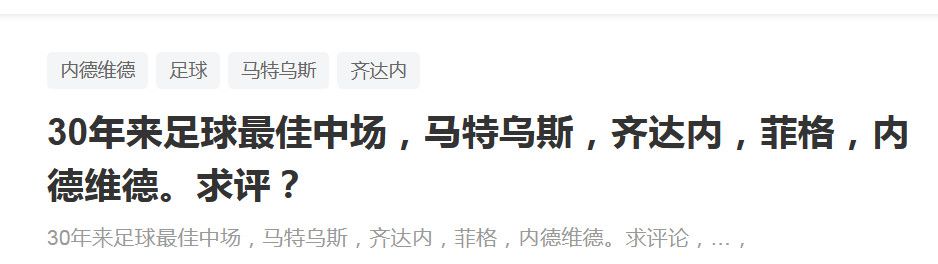 内德维德 足球 马特乌斯 齐达内

30年来足球最佳中场，马特乌斯，齐达内，菲格，内德维德。求评？

30年来足球最佳中场，马特乌斯，齐达内，菲格，内德维德。求评论，...，